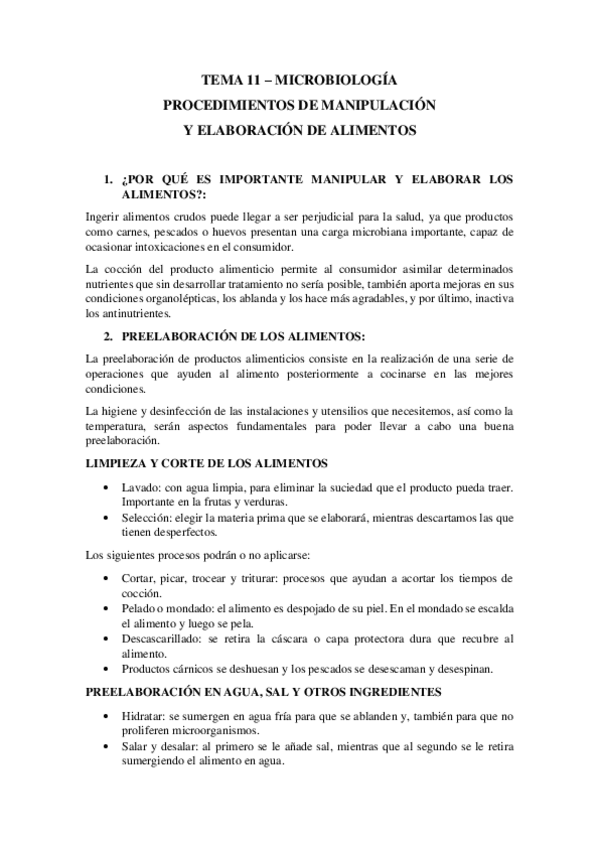 TEMA 11 – MICROBIOLOGÍA
PROCEDIMIENTOS DE MANIPULACIÓN
Y ELABORACIÓN DE ALIMENTOS

1. ¿POR QUÉ ES IMPORTANTE MANIPULAR Y ELABORAR LOS ALIMENTOS?:

Ingerir alimentos crudos puede llegar a ser perjudicial para la salud, ya que productos como carnes, pescados o huevos presentan una carga microbiana importante, capaz de ocasionar intoxicaciones en el consumidor.

La cocción del producto alimenticio permite al consumidor asimilar determinados nutrientes que sin desarrollar tratamiento no sería posible, también aporta mejoras en sus condiciones organolépticas, los ablanda y los hace más agradables, y por último, inactiva los antinutrientes.

2. PREELABORACIÓN DE LOS ALIMENTOS:

La preelaboración de productos alimenticios consiste en la realización de una serie de operaciones que ayuden al alimento posteriormente a cocinarse en las mejores condiciones.

La higiene y desinfección de las instalaciones y utensilios que necesitemos, así como la temperatura, serán aspectos fundamentales para poder llevar a cabo una buena preelaboración.

LIMPIEZA Y CORTE DE LOS ALIMENTOS

• Lavado: con agua limpia, para eliminar la suciedad que el producto pueda traer. Importante en la frutas y verduras.
• Selección: elegir la materia prima que se elaborará, mientras descartamos las que tienen desperfectos.

Los siguientes procesos podrán o no aplicarse:

• Cortar, picar, trocear y triturar: procesos que ayudan a acortar los tiempos de cocción.
• Pelado o mondado: el alimento es despojado de su piel. En el mondado se escalda el alimento y luego se pela.
• Descascarillado: se retira la cáscara o capa protectora dura que recubre al alimento.
• Productos cárnicos se deshuesan y los pescados se desescaman y desespinan.

PREELABORACIÓN EN AGUA, SAL Y OTROS INGREDIENTES

• Hidratar: se sumergen en agua fría para que se ablanden y, también para que no proliferen microorganismos.
• Salar y desalar: al primero se le añade sal, mientras que al segundo se le retira sumergiendo el alimento en agua.